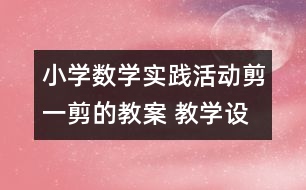 小学数学实践活动剪一剪的教案 教学设